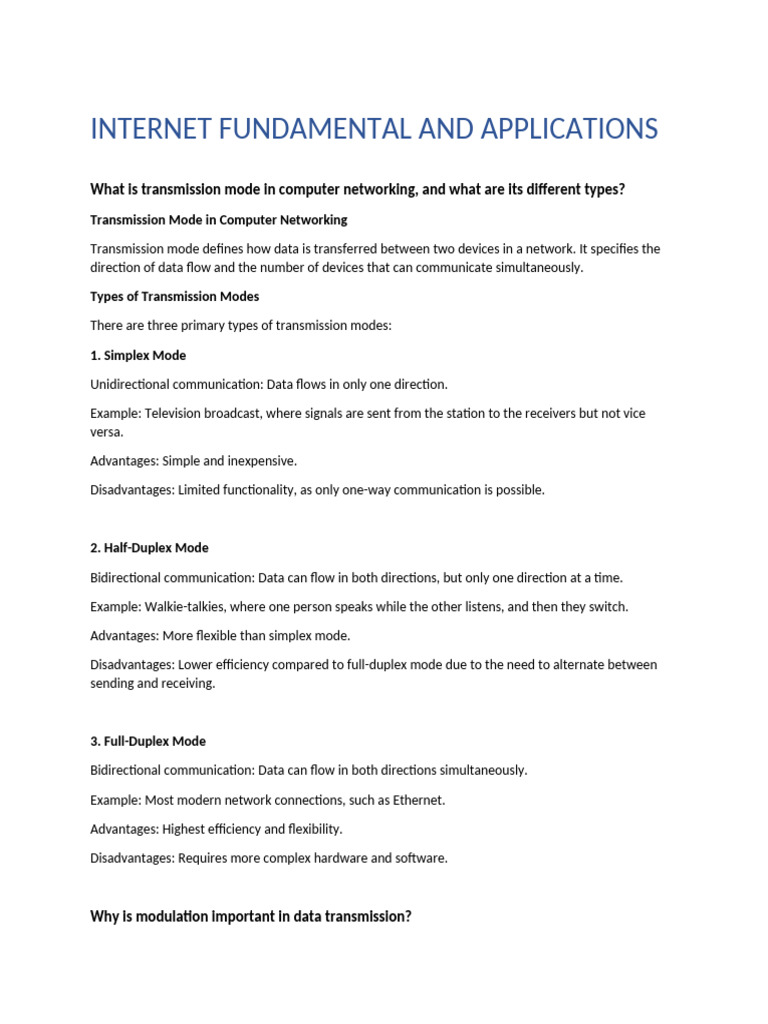 INTERNET FUNDAMENTAL AND APPLICATIONS

What is transmission mode in computer networking, and what are its different types?

Transmission Mode in Computer Networking

Transmission mode defines how data is transferred between two devices in a network. It specifies the direction of data flow and the number of devices that can communicate simultaneously.

Types of Transmission Modes

There are three primary types of transmission modes:

1. Simplex Mode

Unidirectional communication: Data flows in only one direction.

Example: Television broadcast, where signals are sent from the station to the receivers but not vice versa.

Advantages: Simple and inexpensive.

Disadvantages: Limited functionality, as only one-way communication is possible.

2. Half-Duplex Mode

Bidirectional communication: Data can flow in both directions, but only one direction at a time.

Example: Walkie-talkies, where one person speaks while the other listens, and then they switch.

Advantages: More flexible than simplex mode.

Disadvantages: Lower efficiency compared to full-duplex mode due to the need to alternate between sending and receiving.

3. Full-Duplex Mode

Bidirectional communication: Data can flow in both directions simultaneously.

Example: Most modern network connections, such as Ethernet.

Advantages: Highest efficiency and flexibility.

Disadvantages: Requires more complex hardware and software.

Why is modulation important in data transmission?